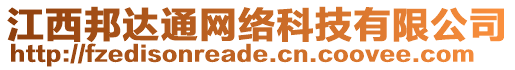 江西邦达通网络科技有限公司
http://fzedisonreade.cn.coovee.com